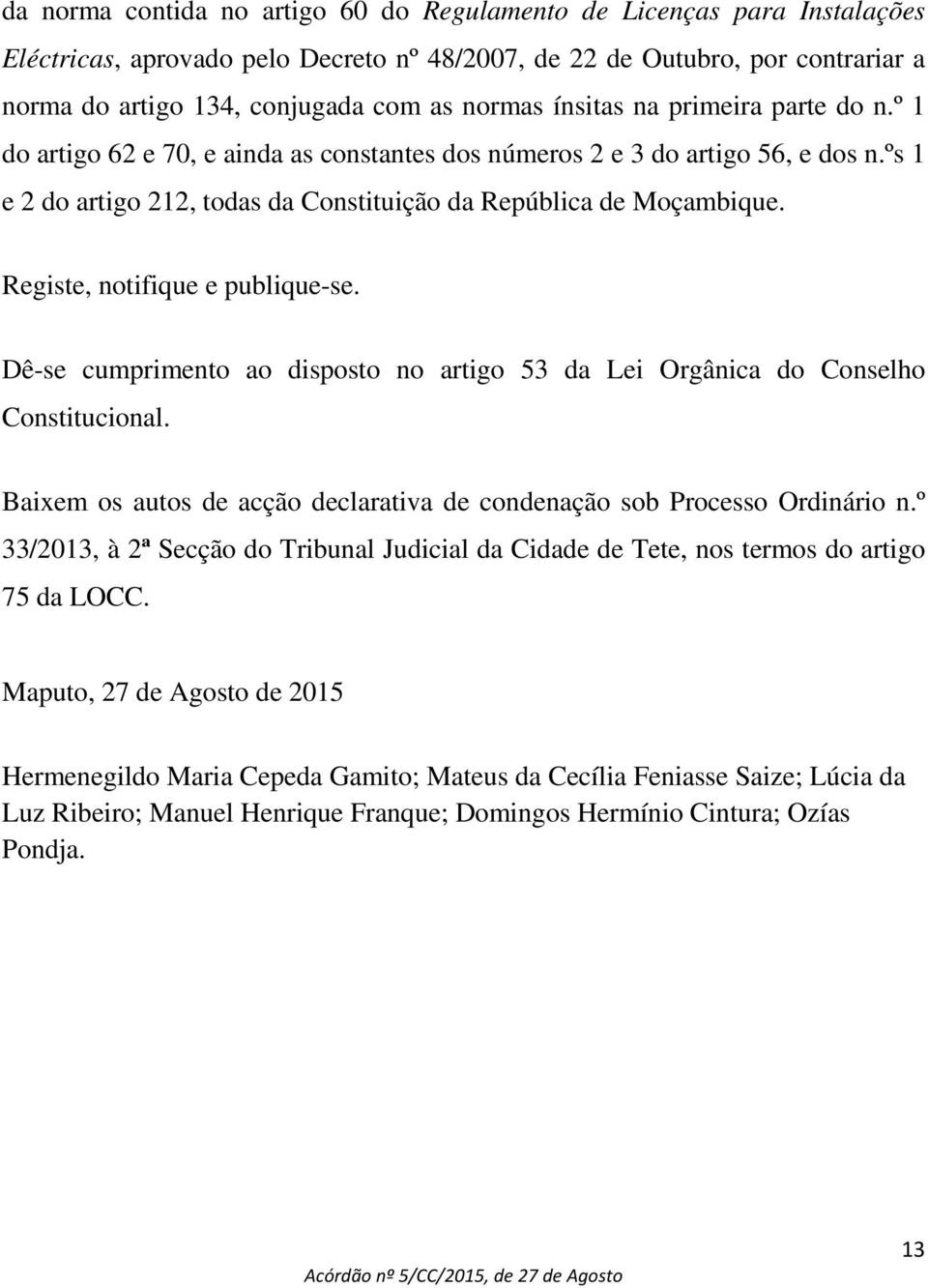 da norma contida no artigo 60 do Regulamento de Licenças para Instalações Eléctricas, aprovado pelo Decreto nº 48/2007, de 22 de Outubro, por contrariar a norma do artigo 134, conjugada com as normas ínsitas na primeira parte do n.º 1 do artigo 62 e 70, e ainda as constantes dos números 2 e 3 do artigo 56, e dos n.ºs 1 e 2 do artigo 212, todas da Constituição da República de Moçambique.

Registe, notifique e publique-se.

Dê-se cumprimento ao disposto no artigo 53 da Lei Orgânica do Conselho Constitucional.

Baixem os autos de acção declarativa de condenação sob Processo Ordinário n.º 33/2013, à 2ª Secção do Tribunal Judicial da Cidade de Tete, nos termos do artigo 75 da LOCC.

Maputo, 27 de Agosto de 2015

Hermenegildo Maria Cepeda Gamito; Mateus da Cecília Feniasse Saize; Lúcia da Luz Ribeiro; Manuel Henrique Franque; Domingos Hermínio Cintura; Ozías Pondja.

13

Acórdão nº 5/CC/2015, de 27 de Agosto